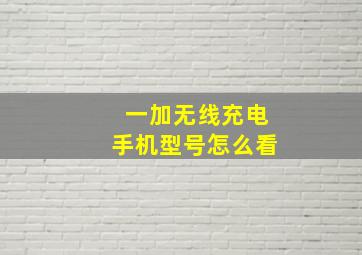 一加无线充电
手机型号怎么看